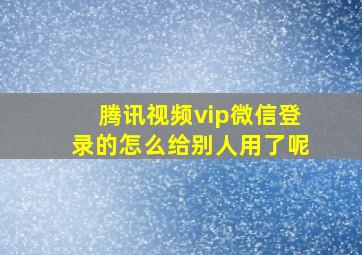 腾讯视频vip微信登录的怎么给别人用了呢